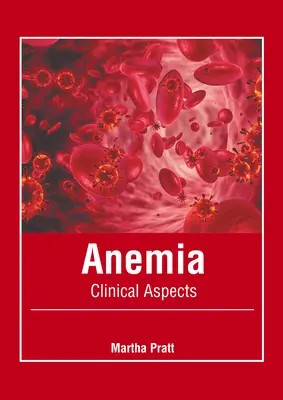 Anemia
Clinical Aspects

Martha Pratt